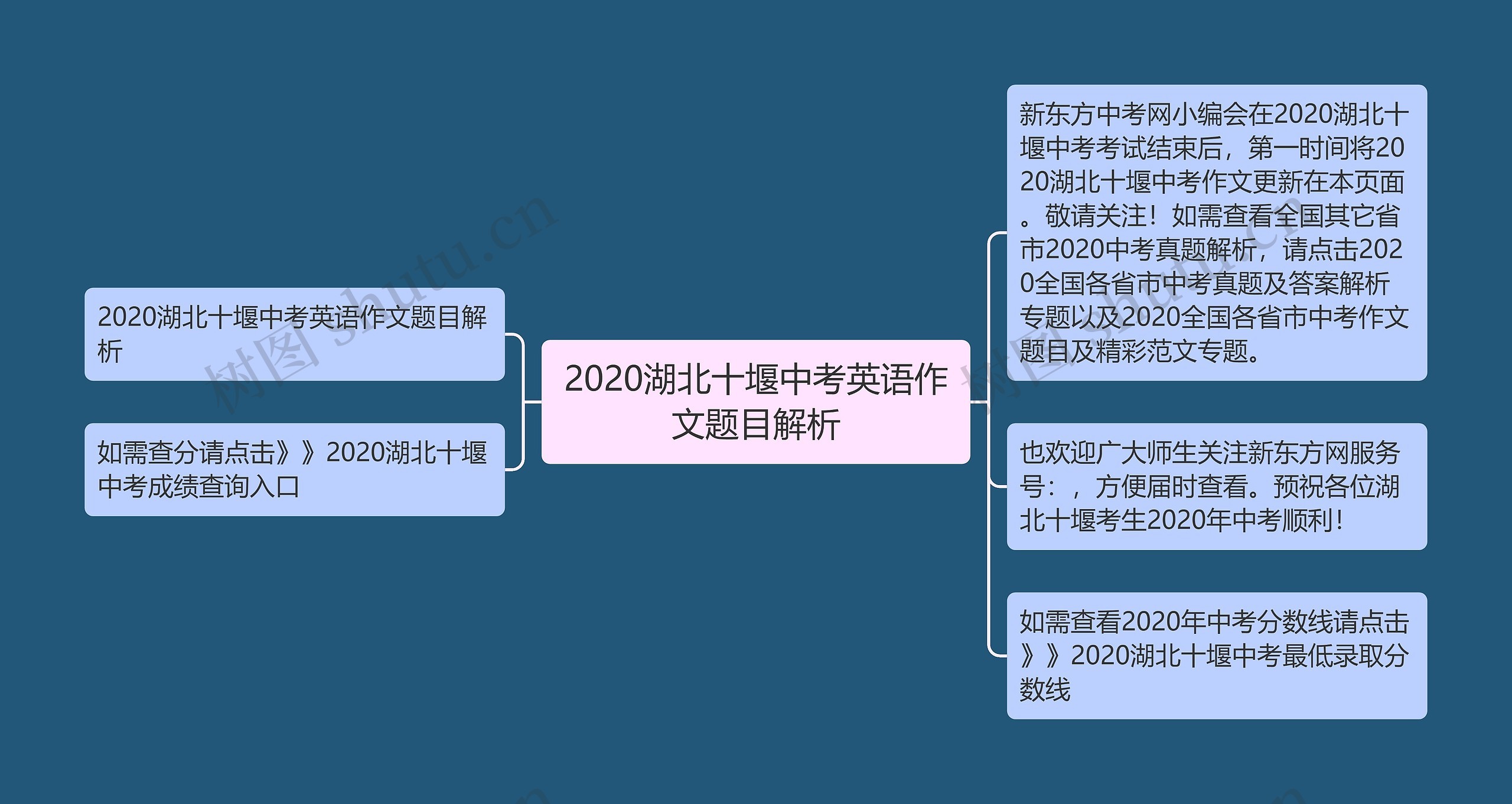 2020湖北十堰中考英语作文题目解析

2020湖北十堰中考英语作文题目解析

如需查分请点击》》2020湖北十堰中考成绩查询入口

新东方中考网小编会在2020湖北十堰中考考试结束后，第一时间将2020湖北十堰中考作文更新在本页面。敬请关注！如需查看全国其它省市2020中考真题解析，请点击2020全国各省市中考真题及答案解析专题以及2020全国各省市中考作文题目及精彩范文专题。

也欢迎广大师生关注新东方网服务号：，方便届时查看。预祝各位湖北十堰考生2020年中考顺利！

如需查看2020年中考分数线请点击》》2020湖北十堰中考最低录取分数线

树图 shutu.cn

树图 shutu.cn